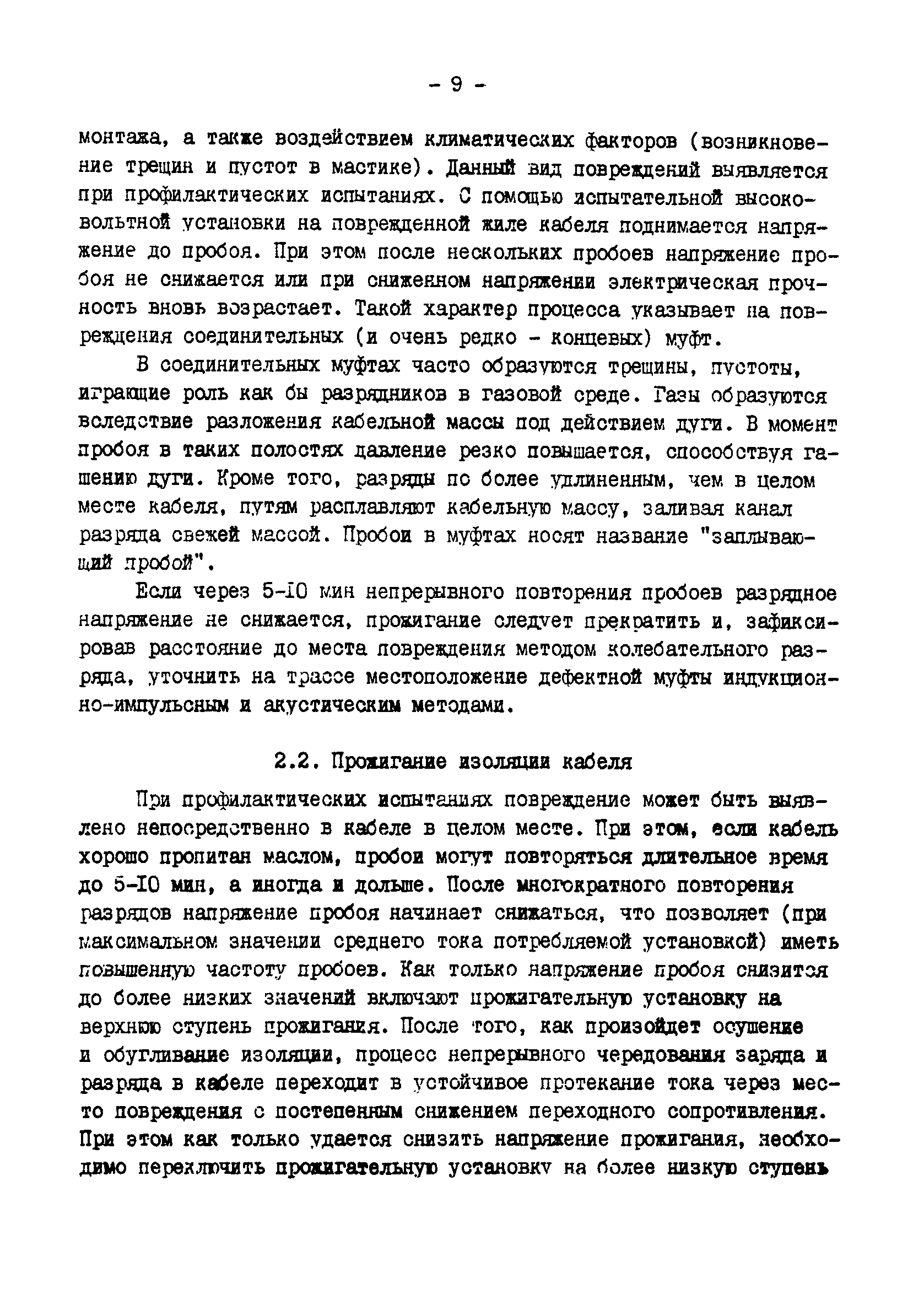 - 9 -

монтажа, а также воздействием климатических факторов (возникновение трещин и пустот в мастике). Данный вид повреждений выявляется при профилактических испытаниях. С помощью испытательной высоковольтной установки на поврежденной жиле кабеля поднимается напряжение до пробоя. При этом после нескольких пробоев напряжение пробоя не снижается или при сниженном напряжении электрическая прочность вновь возрастает. Такой характер процесса указывает на повреждения соединительных (и очень редко - концевых) муфт.

В соединительных муфтах часто образуются трещины, пустоты, играющие роль как бы разрядников в газовой среде. Газы образуются вследствие разложения кабельной массы под действием дуги. В момент пробоя в таких полостях давление резко повышается, способствуя гашению дуги. Кроме того, разряды по более удлиненным, чем в целом месте кабеля, путям расплавляют кабельную массу, заливая канал разряда свежей массой. Пробои в муфтах носят название "заплывающий пробой".

Если через 5-10 мин непрерывного повторения пробоев разрядное напряжение не снижается, прожигание следует прекратить и, зафиксировав расстояние до места повреждения методом колебательного разряда, уточнить на трассе местоположение дефектной муфты индукционно-импульсным и акустическим методами.

2.2. Прожигание изоляции кабеля

При профилактических испытаниях повреждение может быть выявлено непосредственно в кабеле в целом месте. При этом, если кабель хорошо пропитан маслом, пробои могут повторяться длительное время до 5-10 мин, а иногда и дольше. После многократного повторения разрядов напряжение пробоя начинает снижаться, что позволяет (при максимальном значении среднего тока потребляемой установкой) иметь повышенную частоту пробоев. Как только напряжение пробоя снизится до более низких значений включают прожигательную установку на верхнюю ступень прожигания. После того, как произойдет осушение и обугливание изоляции, процесс непрерывного чередования заряда и разряда в кабеле переходит в устойчивое протекание тока через место повреждения с постепенным снижением переходного сопротивления. При этом как только удается снизить напряжение прожигания, необходимо переключить прожигательную установку на более низкую ступень